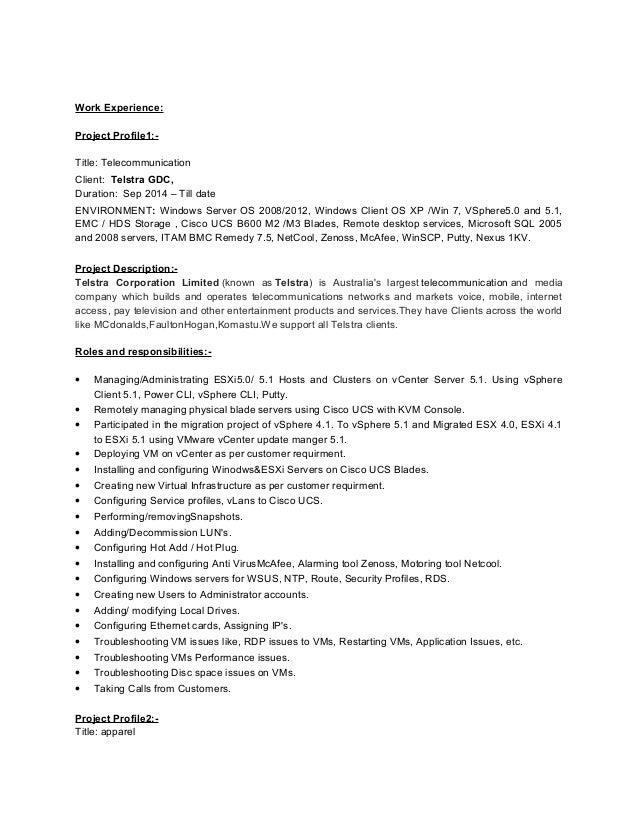 Work Experience:

Project Profile1:-

Title: Telecommunication

Client: Telstra GDC,

Duration: Sep 2014 – Till date

ENVIRONMENT: Windows Server OS 2008/2012, Windows Client OS XP /Win 7, VSphere5.0 and 5.1, EMC / HDS Storage , Cisco UCS B600 M2 /M3 Blades, Remote desktop services, Microsoft SQL 2005 and 2008 servers, ITAM BMC Remedy 7.5, NetCool, Zenoss, McAfee, WinSCP, Putty, Nexus 1KV.

Project Description:-

Telstra Corporation Limited (known as Telstra) is Australia's largest telecommunication and media company which builds and operates telecommunications networks and markets voice, mobile, internet access, pay television and other entertainment products and services.They have Clients across the world like MCdonalds,FaultonHogan,Komastu.We support all Telstra clients.

Roles and responsibilities:-

• Managing/Administrating ESXi5.0/ 5.1 Hosts and Clusters on vCenter Server 5.1. Using vSphere Client 5.1, Power CLI, vSphere CLI, Putty.
• Remotely managing physical blade servers using Cisco UCS with KVM Console.
• Participated in the migration project of vSphere 4.1. To vSphere 5.1 and Migrated ESX 4.0, ESXi 4.1 to ESXi 5.1 using VMware vCenter update manger 5.1.
• Deploying VM on vCenter as per customer requirment.
• Installing and configuring Winodws&ESXi Servers on Cisco UCS Blades.
• Creating new Virtual Infrastructure as per customer requirment.
• Configuring Service profiles, vLans to Cisco UCS.
• Performing/removingSnapshots.
• Adding/Decommission LUN's.
• Configuring Hot Add / Hot Plug.
• Installing and configuring Anti VirusMcAfee, Alarming tool Zenoss, Motoring tool Netcool.
• Configuring Windows servers for WSUS, NTP, Route, Security Profiles, RDS.
• Creating new Users to Administrator accounts.
• Adding/ modifying Local Drives.
• Configuring Ethernet cards, Assigning IP's.
• Troubleshooting VM issues like, RDP issues to VMs, Restarting VMs, Application Issues, etc.
• Troubleshooting VMs Performance issues.
• Troubleshooting Disc space issues on VMs.
• Taking Calls from Customers.

Project Profile2:-

Title: apparel